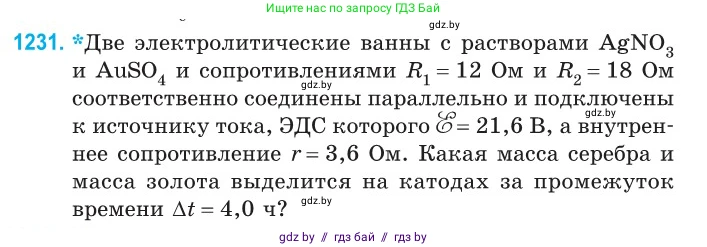 Ищите нас по запросу ГДЗ Бай

gdz.by

1231. *Две электролитические ванны с растворами $AgNO_3$ и $AuSO_4$ и сопротивлениями $R_1 = 12$ Ом и $R_2 = 18$ Ом соответственно соединены параллельно и подключены к источнику тока, ЭДС которого $\mathscr{E} = 21,6$ В, а внутреннее сопротивление $r = 3,6$ Ом. Какая масса серебра и масса золота выделится на катодах за промежуток времени $\Delta t = 4,0$ ч?

gdz.by

gdz.by

gdz.by

gdz by // гдз бай // гдз by